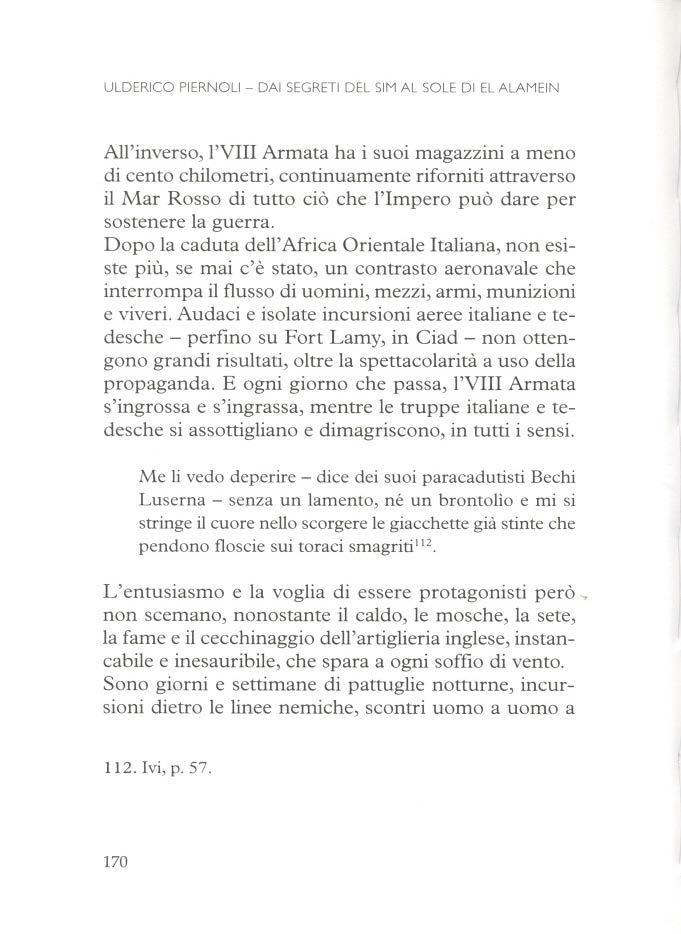 ULDERICO PIERNOLI – DAI SEGRETI DEL SIM AL SOLE DI EL ALAMEIN

All'inverso, l'VIII Armata ha i suoi magazzini a meno di cento chilometri, continuamente riforniti attraverso il Mar Rosso di tutto ciò che l'Impero può dare per sostenere la guerra.
Dopo la caduta dell'Africa Orientale Italiana, non esiste più, se mai c'è stato, un contrasto aeronavale che interrompa il flusso di uomini, mezzi, armi, munizioni e viveri. Audaci e isolate incursioni aeree italiane e tedesche – perfino su Fort Lamy, in Ciad – non ottengono grandi risultati, oltre la spettacolarità a uso della propaganda. E ogni giorno che passa, l'VIII Armata s'ingrossa e s'ingrassa, mentre le truppe italiane e tedesche si assottigliano e dimagriscono, in tutti i sensi.

Me li vedo deperire – dice dei suoi paracadutisti Bechi Luserna – senza un lamento, né un brontolio e mi si stringe il cuore nello scorgere le giacchette già stinte che pendono floscie sui toraci smagriti$^{112}$.

L'entusiasmo e la voglia di essere protagonisti però non scemano, nonostante il caldo, le mosche, la sete, la fame e il cecchinaggio dell'artiglieria inglese, instancabile e inesauribile, che spara a ogni soffio di vento. Sono giorni e settimane di pattuglie notturne, incursioni dietro le linee nemiche, scontri uomo a uomo a

112. Ivi, p. 57.

170